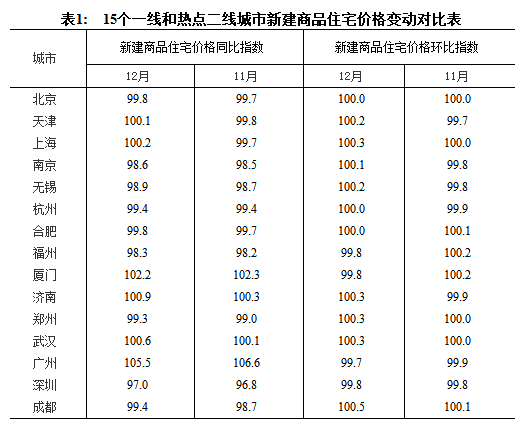 表1:　15个一线和热点二线城市新建商品住宅价格变动对比表

| 城市 | 新建商品住宅价格同比指数 12月 | 新建商品住宅价格同比指数 11月 | 新建商品住宅价格环比指数 12月 | 新建商品住宅价格环比指数 11月 |
|---|---|---|---|---|
| 北京 | 99.8 | 99.7 | 100.0 | 100.0 |
| 天津 | 100.1 | 99.8 | 100.2 | 99.7 |
| 上海 | 100.2 | 99.7 | 100.3 | 100.0 |
| 南京 | 98.6 | 98.5 | 100.1 | 99.8 |
| 无锡 | 98.9 | 98.7 | 100.2 | 99.8 |
| 杭州 | 99.4 | 99.4 | 100.0 | 99.9 |
| 合肥 | 99.8 | 99.7 | 100.0 | 100.1 |
| 福州 | 98.3 | 98.2 | 99.8 | 100.2 |
| 厦门 | 102.2 | 102.3 | 99.8 | 100.2 |
| 济南 | 100.9 | 100.3 | 100.3 | 99.9 |
| 郑州 | 99.3 | 99.0 | 100.3 | 100.0 |
| 武汉 | 100.6 | 100.1 | 100.3 | 100.0 |
| 广州 | 105.5 | 106.6 | 99.7 | 99.9 |
| 深圳 | 97.0 | 96.8 | 99.8 | 99.8 |
| 成都 | 99.4 | 98.7 | 100.5 | 100.1 |